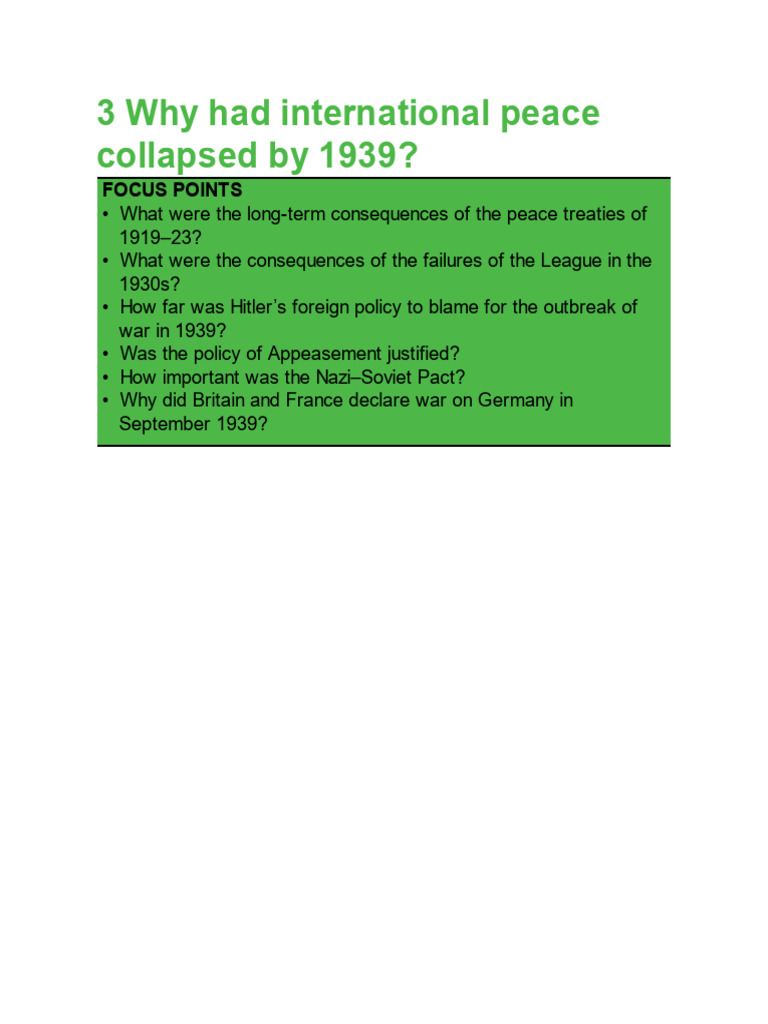 3 Why had international peace collapsed by 1939?

FOCUS POINTS
• What were the long-term consequences of the peace treaties of 1919–23?
• What were the consequences of the failures of the League in the 1930s?
• How far was Hitler's foreign policy to blame for the outbreak of war in 1939?
• Was the policy of Appeasement justified?
• How important was the Nazi–Soviet Pact?
• Why did Britain and France declare war on Germany in September 1939?